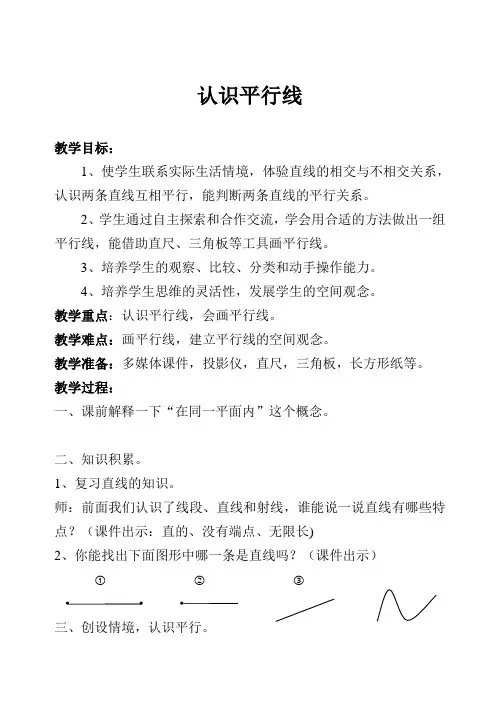 认识平行线

教学目标：

1、使学生联系实际生活情境，体验直线的相交与不相交关系，认识两条直线互相平行，能判断两条直线的平行关系。

2、学生通过自主探索和合作交流，学会用合适的方法做出一组平行线，能借助直尺、三角板等工具画平行线。

3、培养学生的观察、比较、分类和动手操作能力。

4、培养学生思维的灵活性，发展学生的空间观念。

教学重点：认识平行线，会画平行线。

教学难点：画平行线，建立平行线的空间观念。

教学准备：多媒体课件，投影仪，直尺，三角板，长方形纸等。

教学过程：

一、课前解释一下“在同一平面内”这个概念。

二、知识积累。

1、复习直线的知识。

师：前面我们认识了线段、直线和射线，谁能说一说直线有哪些特点？（课件出示：直的、没有端点、无限长)

2、你能找出下面图形中哪一条是直线吗？（课件出示）

①　②　③

三、创设情境，认识平行。